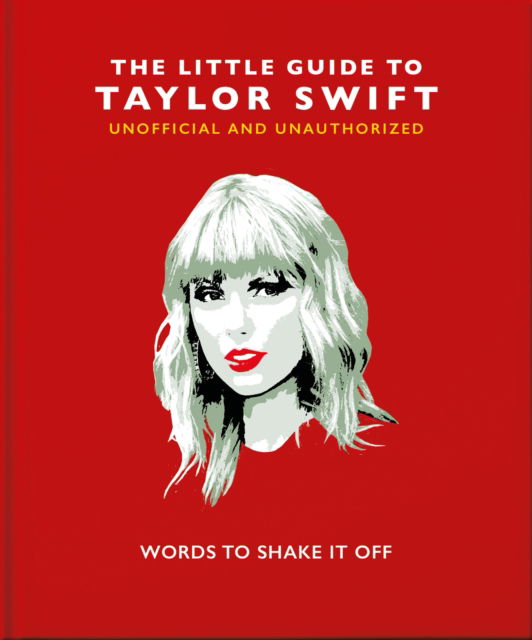 THE LITTLE GUIDE TO
TAYLOR SWIFT
UNOFFICIAL AND UNAUTHORIZED

WORDS TO SHAKE IT OFF